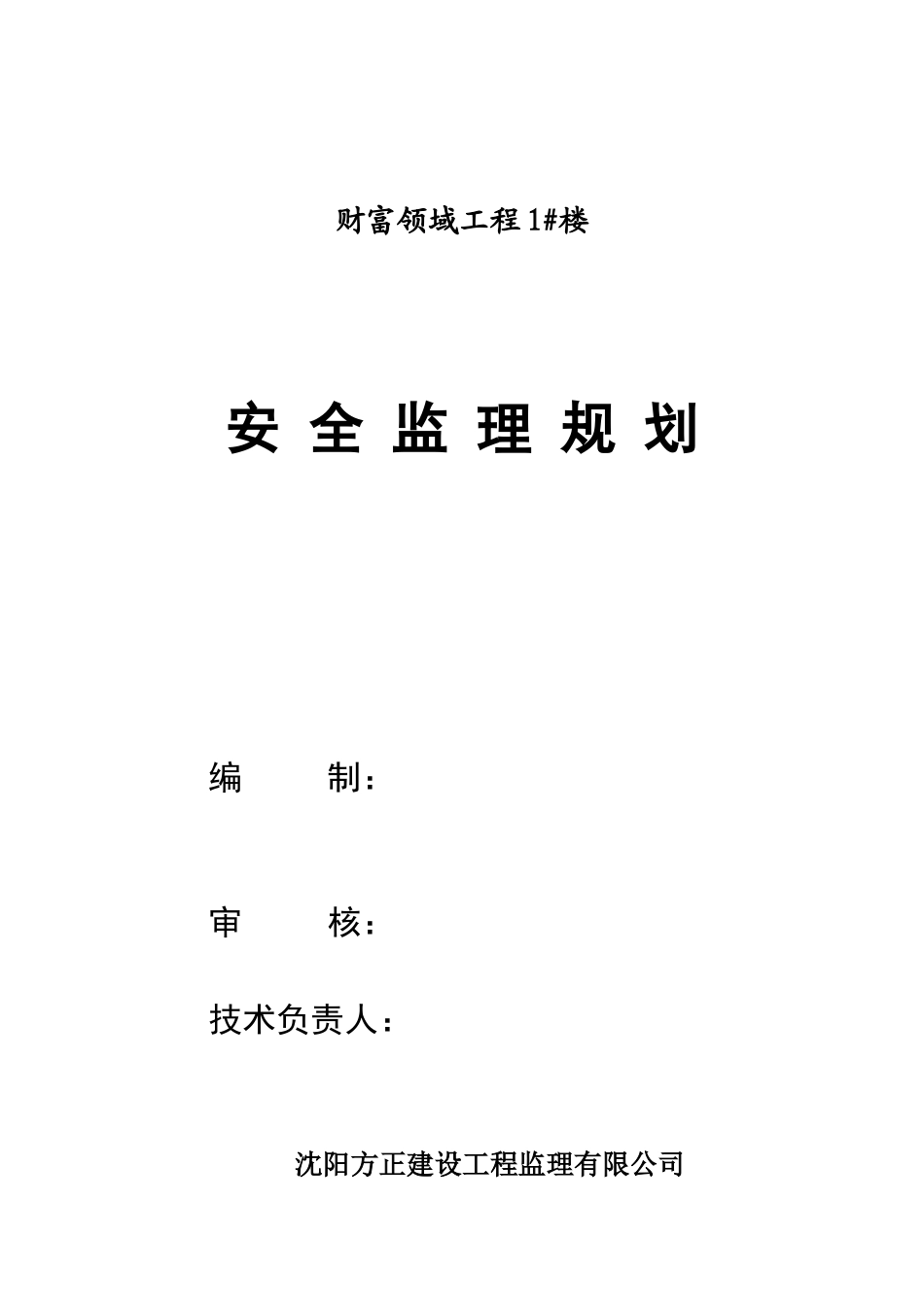 财富领域工程1#楼

安全监理规划

编 制：

审 核：

技术负责人：

沈阳方正建设工程监理有限公司